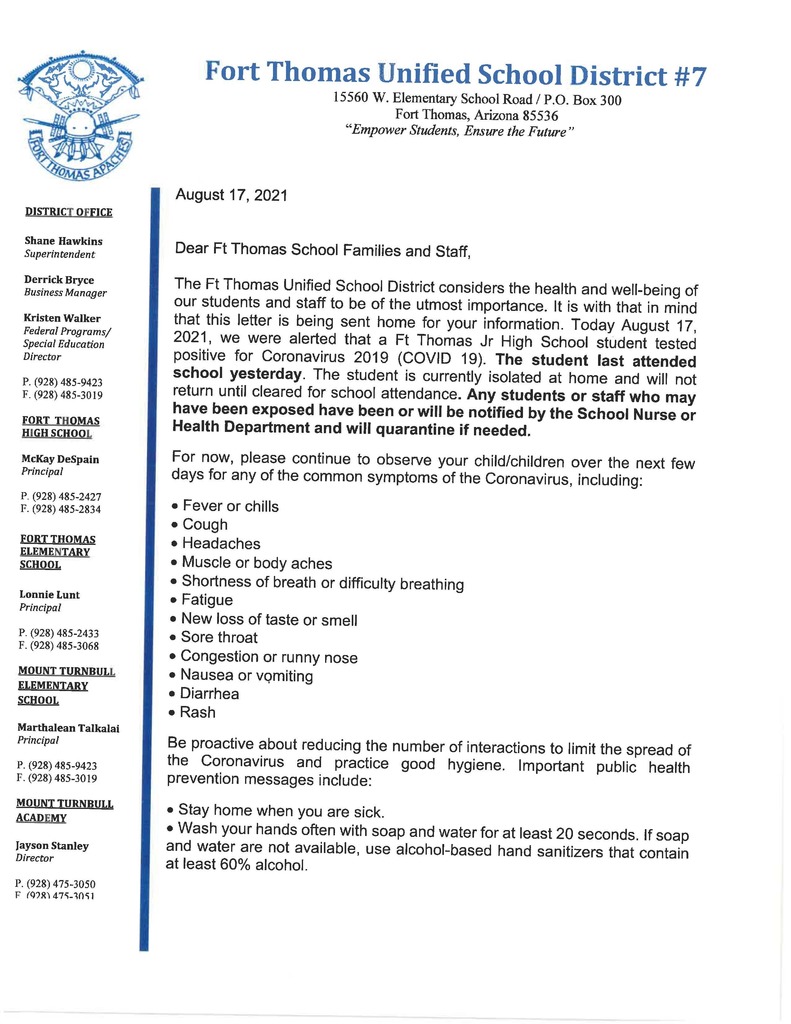 FORT THOMAS APACHES

Fort Thomas Unified School District #7
15560 W. Elementary School Road / P.O. Box 300
Fort Thomas, Arizona 85536
"Empower Students, Ensure the Future"

DISTRICT OFFICE

Shane Hawkins
Superintendent

Derrick Bryce
Business Manager

Kristen Walker
Federal Programs/ Special Education Director

P. (928) 485-9423
F. (928) 485-3019

FORT THOMAS HIGH SCHOOL

McKay DeSpain
Principal

P. (928) 485-2427
F. (928) 485-2834

FORT THOMAS ELEMENTARY SCHOOL

Lonnie Lunt
Principal

P. (928) 485-2433
F. (928) 485-3068

MOUNT TURNBULL ELEMENTARY SCHOOL

Marthalean Talkalai
Principal

P. (928) 485-9423
F. (928) 485-3019

MOUNT TURNBULL ACADEMY

Jayson Stanley
Director

P. (928) 475-3050
F. (928) 475-3051

August 17, 2021

Dear Ft Thomas School Families and Staff,

The Ft Thomas Unified School District considers the health and well-being of our students and staff to be of the utmost importance. It is with that in mind that this letter is being sent home for your information. Today August 17, 2021, we were alerted that a Ft Thomas Jr High School student tested positive for Coronavirus 2019 (COVID 19). The student last attended school yesterday. The student is currently isolated at home and will not return until cleared for school attendance. Any students or staff who may have been exposed have been or will be notified by the School Nurse or Health Department and will quarantine if needed.

For now, please continue to observe your child/children over the next few days for any of the common symptoms of the Coronavirus, including:

• Fever or chills
• Cough
• Headaches
• Muscle or body aches
• Shortness of breath or difficulty breathing
• Fatigue
• New loss of taste or smell
• Sore throat
• Congestion or runny nose
• Nausea or vomiting
• Diarrhea
• Rash

Be proactive about reducing the number of interactions to limit the spread of the Coronavirus and practice good hygiene. Important public health prevention messages include:

• Stay home when you are sick.
• Wash your hands often with soap and water for at least 20 seconds. If soap and water are not available, use alcohol-based hand sanitizers that contain at least 60% alcohol.